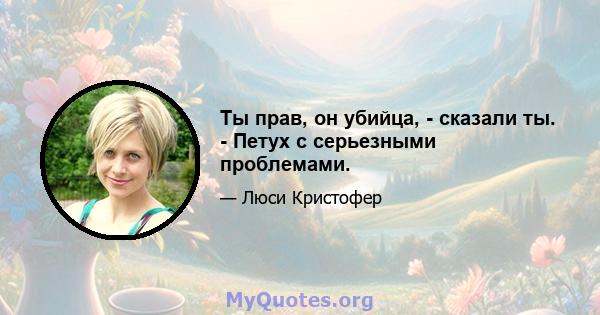 Ты прав, он убийца, - сказали ты. - Петух с серьезными проблемами.

— Люси Кристофер

MyQuotes.org